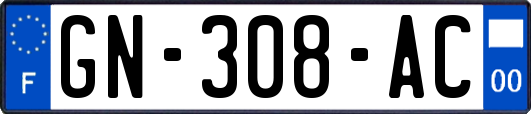 F
GN-308-AC
00